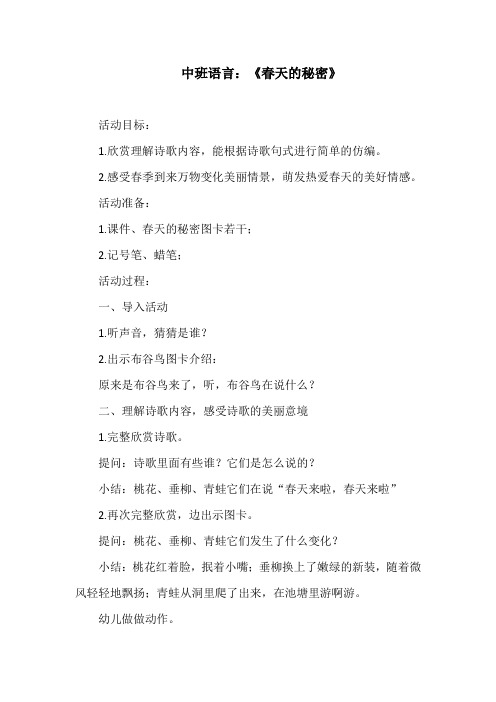 中班语言：《春天的秘密》

活动目标：

1.欣赏理解诗歌内容，能根据诗歌句式进行简单的仿编。

2.感受春季到来万物变化美丽情景，萌发热爱春天的美好情感。

活动准备：

1.课件、春天的秘密图卡若干；

2.记号笔、蜡笔；

活动过程：

一、导入活动

1.听声音，猜猜是谁？

2.出示布谷鸟图卡介绍：

原来是布谷鸟来了，听，布谷鸟在说什么？

二、理解诗歌内容，感受诗歌的美丽意境

1.完整欣赏诗歌。

提问：诗歌里面有些谁？它们是怎么说的？

小结：桃花、垂柳、青蛙它们在说“春天来啦，春天来啦”

2.再次完整欣赏，边出示图卡。

提问：桃花、垂柳、青蛙它们发生了什么变化？

小结：桃花红着脸，抿着小嘴；垂柳换上了嫩绿的新装，随着微风轻轻地飘扬；青蛙从洞里爬了出来，在池塘里游啊游。

幼儿做做动作。